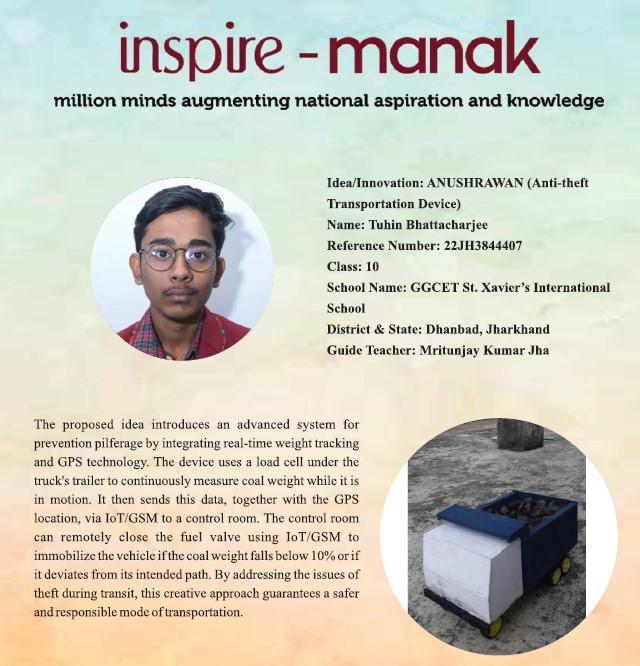 inspire - manak

million minds augmenting national aspiration and knowledge

Idea/Innovation: ANUSHRAWAN (Anti-theft Transportation Device)
Name: Tuhin Bhattacharjee
Reference Number: 22JH3844407
Class: 10
School Name: GGCET St. Xavier's International School
District & State: Dhanbad, Jharkhand
Guide Teacher: Mritunjay Kumar Jha

The proposed idea introduces an advanced system for prevention pilferage by integrating real-time weight tracking and GPS technology. The device uses a load cell under the truck's trailer to continuously measure coal weight while it is in motion. It then sends this data, together with the GPS location, via IoT/GSM to a control room. The control room can remotely close the fuel valve using IoT/GSM to immobilize the vehicle if the coal weight falls below 10% or if it deviates from its intended path. By addressing the issues of theft during transit, this creative approach guarantees a safer and responsible mode of transportation.